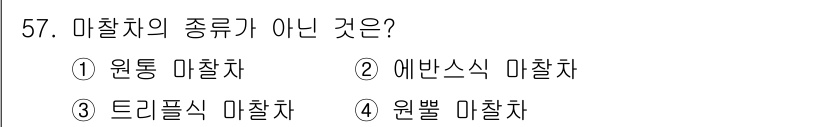 57. 마찰차의 종류가 아닌 것은?

① 원통 마찰차 ② 에반스식 마찰차

③ 트리플식 마찰차 ④ 원뿔 마찰차